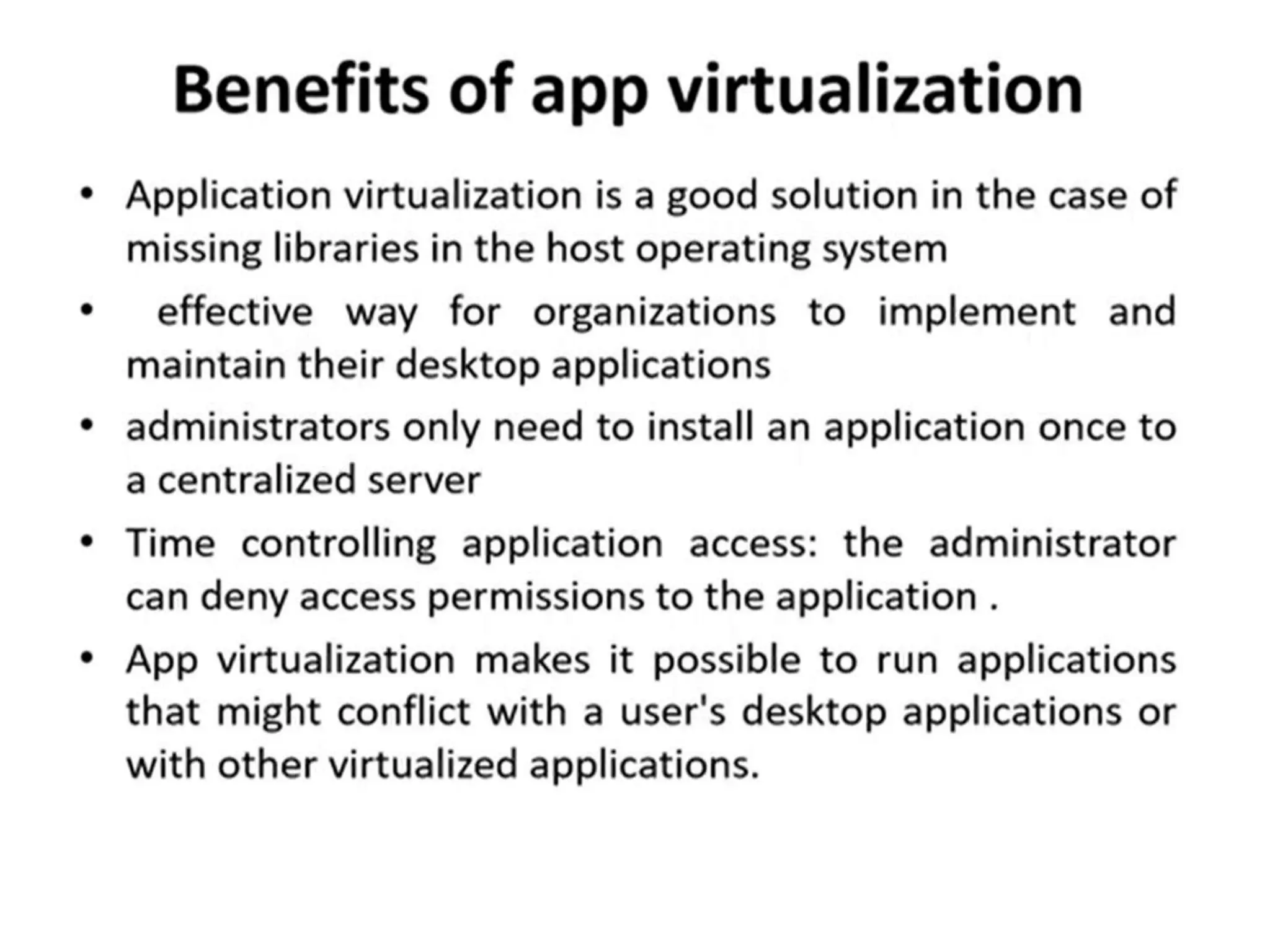 Benefits of app virtualization

• Application virtualization is a good solution in the case of missing libraries in the host operating system

• effective way for organizations to implement and maintain their desktop applications

• administrators only need to install an application once to a centralized server

• Time controlling application access: the administrator can deny access permissions to the application .

• App virtualization makes it possible to run applications that might conflict with a user's desktop applications or with other virtualized applications.